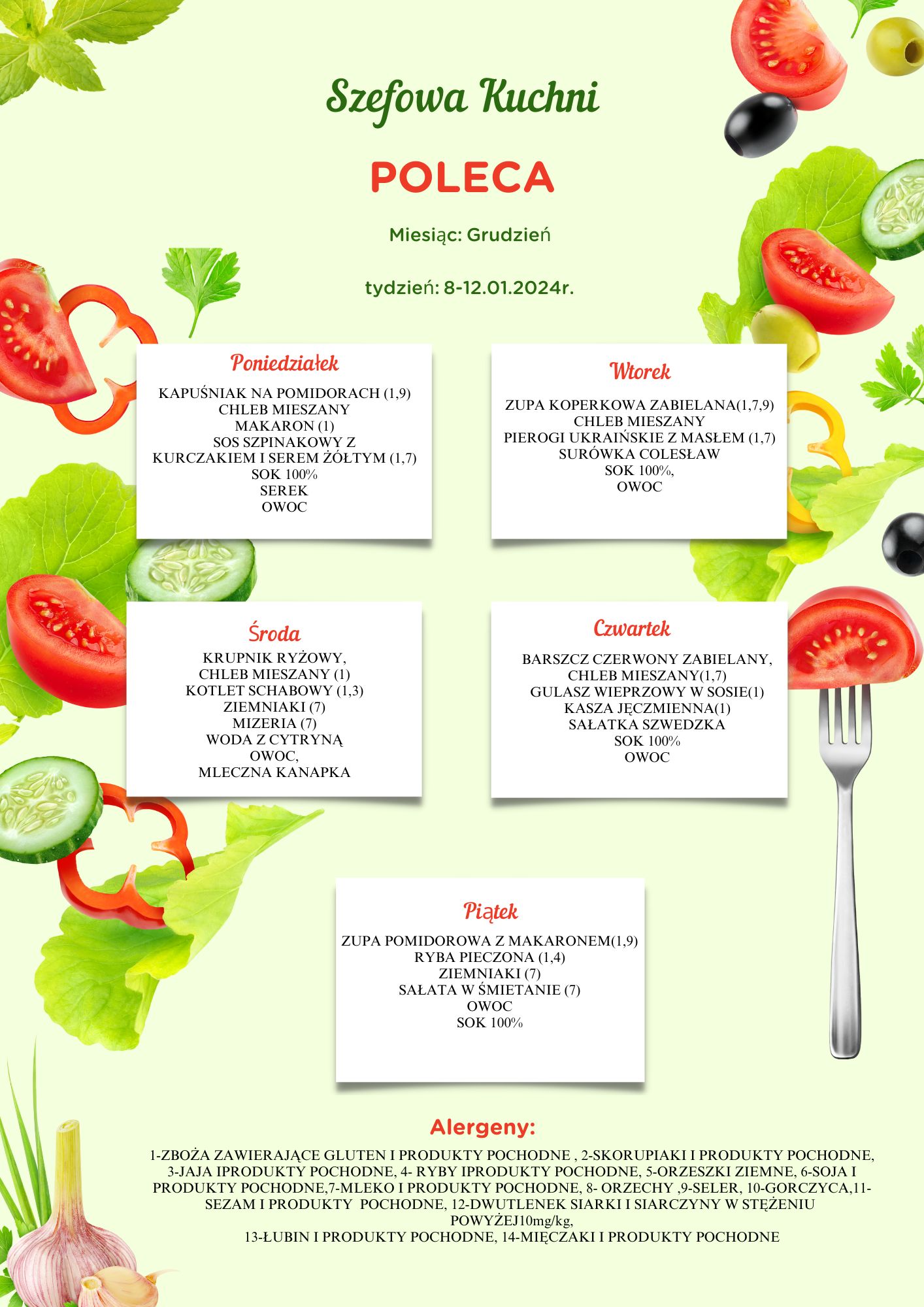 Szefowa Kuchni

POLECA

Miesiąc: Grudzień

tydzień: 8-12.01.2024r.

Poniedziałek

KAPUŚNIAK NA POMIDORACH (1,9)
CHLEB MIESZANY
MAKARON (1)
SOS SZPINAKOWY Z KURCZAKIEM I SEREM ŻÓŁTYM (1,7)
SOK 100%
SEREK
OWOC

Wtorek

ZUPA KOPERKOWA ZABIELANA(1,7,9)
CHLEB MIESZANY
PIEROGI UKRAIŃSKIE Z MASŁEM (1,7)
SURÓWKA COLESŁAW
SOK 100%,
OWOC

Środa

KRUPNIK RYŻOWY,
CHLEB MIESZANY (1)
KOTLET SCHABOWY (1,3)
ZIEMNIAKI (7)
MIZERIA (7)
WODA Z CYTRYNĄ
OWOC,
MLECZNA KANAPKA

Czwartek

BARSZCZ CZERWONY ZABIELANY,
CHLEB MIESZANY(1,7)
GULASZ WIEPRZOWY W SOSIE(1)
KASZA JĘCZMIENNA(1)
SAŁATKA SZWEDZKA
SOK 100%
OWOC

Piątek

ZUPA POMIDOROWA Z MAKARONEM(1,9)
RYBA PIECZONA (1,4)
ZIEMNIAKI (7)
SAŁATA W ŚMIETANIE (7)
OWOC
SOK 100%

Alergeny:

1-ZBOŻA ZAWIERAJĄCE GLUTEN I PRODUKTY POCHODNE , 2-SKORUPIAKI I PRODUKTY POCHODNE, 3-JAJA IPRODUKTY POCHODNE, 4- RYBY IPRODUKTY POCHODNE, 5-ORZESZKI ZIEMNE, 6-SOJA I PRODUKTY POCHODNE,7-MLEKO I PRODUKTY POCHODNE, 8- ORZECHY ,9-SELER, 10-GORCZYCA,11-SEZAM I PRODUKTY POCHODNE, 12-DWUTLENEK SIARKI I SIARCZYNY W STĘŻENIU POWYŻEJ10mg/kg,
13-ŁUBIN I PRODUKTY POCHODNE, 14-MIĘCZAKI I PRODUKTY POCHODNE